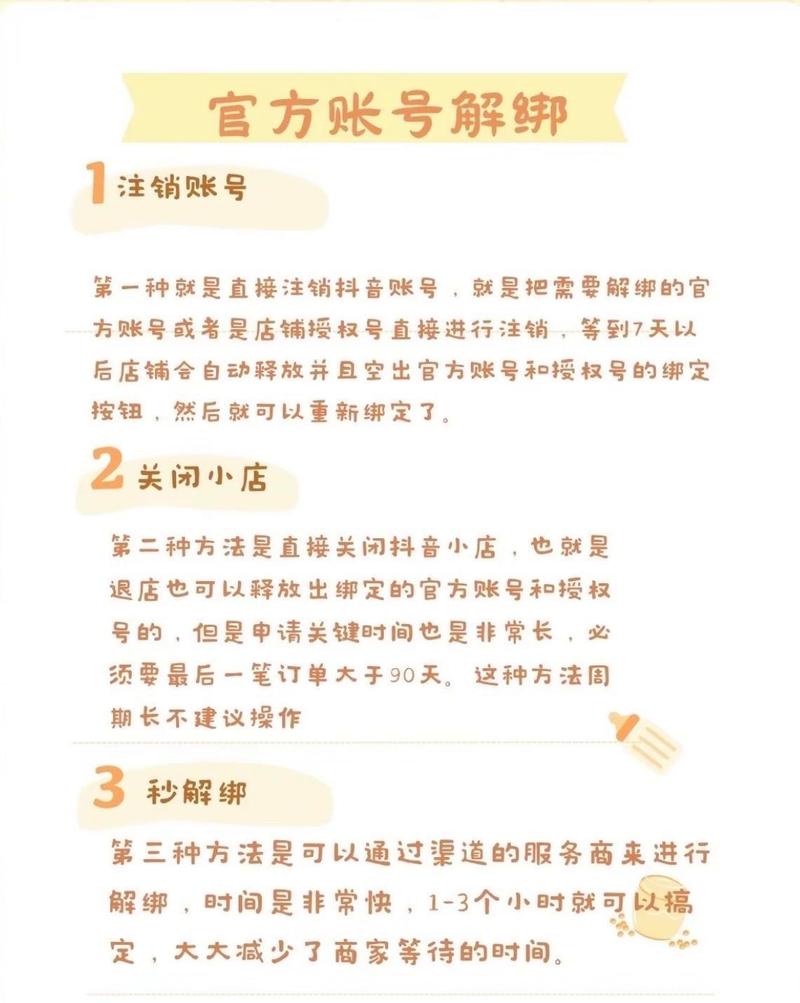 官方账号解绑

1 注销账号

第一种就是直接注销抖音账号，就是把需要解绑的官方账号或者是店铺授权号直接进行注销，等到7天以后店铺会自动释放并且空出官方账号和授权号的绑定按钮，然后就可以重新绑定了。

2 关闭小店

第二种方法是直接关闭抖音小店，也就是退店也可以释放出绑定的官方账号和授权号的，但是申请关键时间也是非常长，必须要最后一笔订单大于90天。这种方法周期长不建议操作

3 秒解绑

第三种方法是可以通过渠道的服务商来进行解绑，时间是非常快，1-3个小时就可以搞定，大大减少了商家等待的时间。